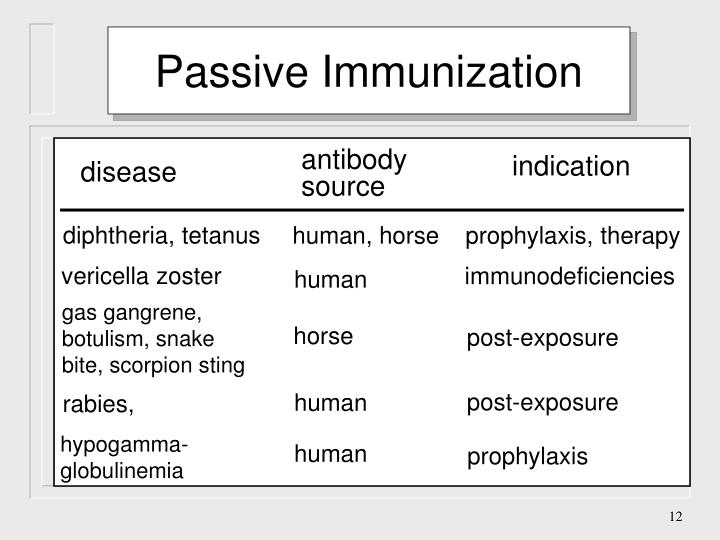 Passive Immunization

| disease | antibody source | indication |
|---|---|---|
| diphtheria, tetanus | human, horse | prophylaxis, therapy |
| vericella zoster | human | immunodeficiencies |
| gas gangrene, botulism, snake bite, scorpion sting | horse | post-exposure |
| rabies, | human | post-exposure |
| hypogamma-globulinemia | human | prophylaxis |

12